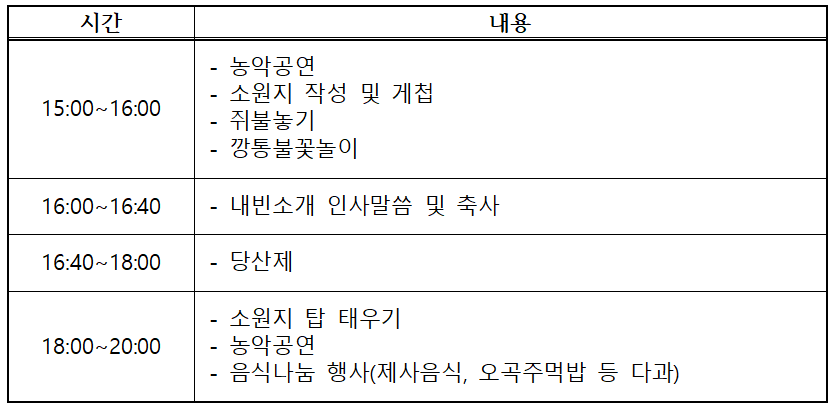 | 시간 | 내용 |
|---|---|
| 15:00~16:00 | - 농악공연<br>- 소원지 작성 및 게첩<br>- 쥐불놓기<br>- 깡통불꽃놀이 |
| 16:00~16:40 | - 내빈소개 인사말씀 및 축사 |
| 16:40~18:00 | - 당산제 |
| 18:00~20:00 | - 소원지 탑 태우기<br>- 농악공연<br>- 음식나눔 행사(제사음식, 오곡주먹밥 등 다과) |